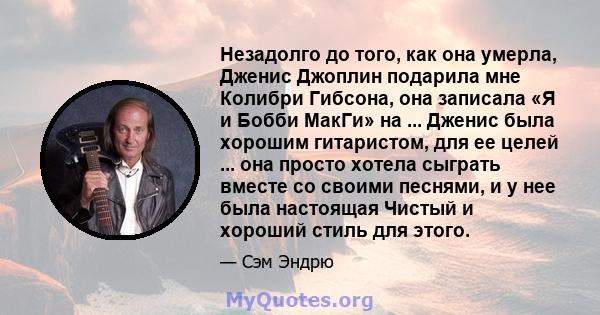 Незадолго до того, как она умерла, Дженис Джоплин подарила мне Колибри Гибсона, она записала «Я и Бобби МакГи» на ... Дженис была хорошим гитаристом, для ее целей ... она просто хотела сыграть вместе со своими песнями, и у нее была настоящая Чистый и хороший стиль для этого.

— Сэм Эндрю

MyQuotes.org